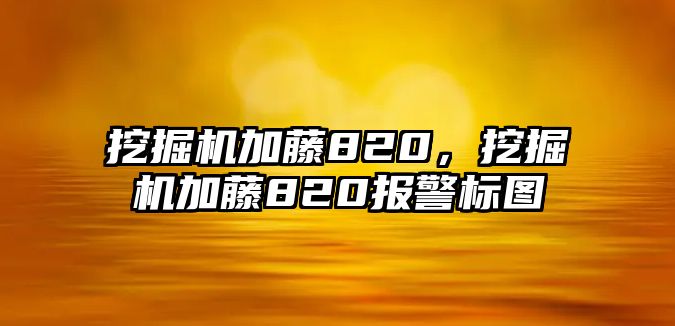 挖掘机加藤820，挖掘机加藤820报警标图